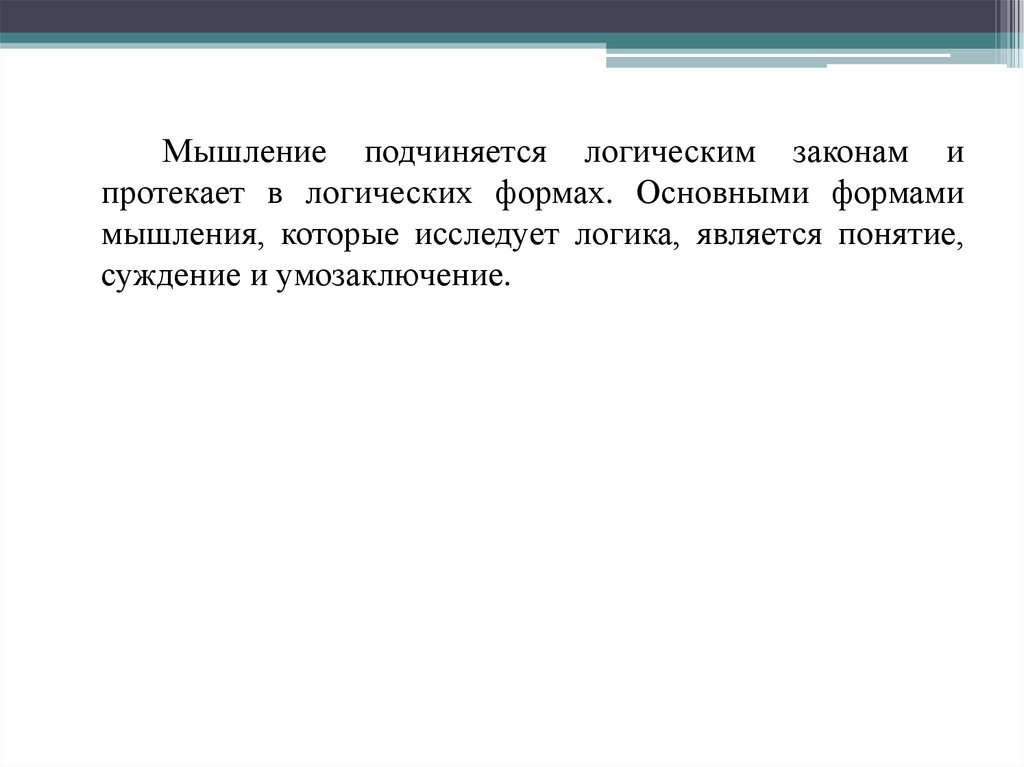 Мышление подчиняется логическим законам и протекает в логических формах. Основными формами мышления, которые исследует логика, является понятие, суждение и умозаключение.